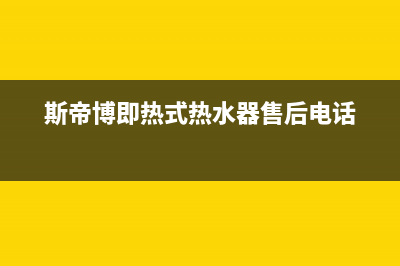 斯帝博即热式热水器售后电话